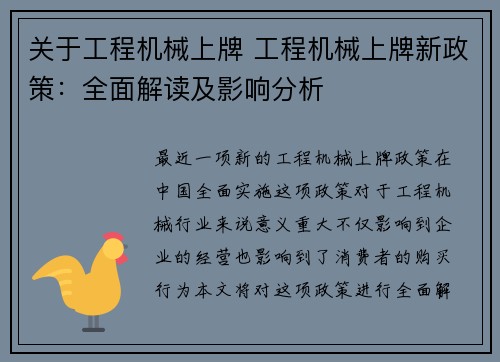 关于工程机械上牌 工程机械上牌新政策：全面解读及影响分析

最近一项新的工程机械上牌政策在中国全面实施这项政策对于工程机械行业来说意义重大不仅影响到企业的经营也影响到了消费者的购买行为本文将对这项政策进行全面解